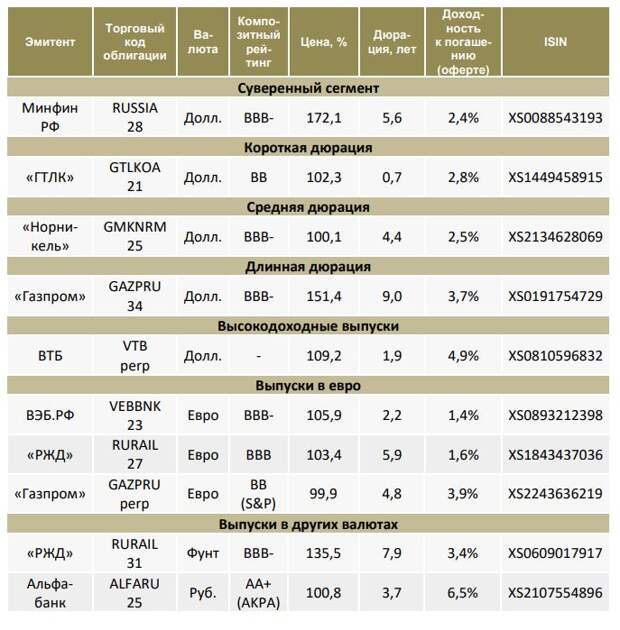 | Эмитент | Торговый код облигации | Валюта | Композитный рейтинг | Цена, % | Дюрация, лет | Доходность к погашению (оферте) | ISIN |
|---|---|---|---|---|---|---|---|
| Суверенный сегмент | | | | | | | |
| Минфин РФ | RUSSIA 28 | Долл. | BBB- | 172,1 | 5,6 | 2,4% | XS0088543193 |
| Короткая дюрация | | | | | | | |
| «ГТЛК» | GTLKOA 21 | Долл. | BB | 102,3 | 0,7 | 2,8% | XS1449458915 |
| Средняя дюрация | | | | | | | |
| «Норникель» | GMKNRM 25 | Долл. | BBB- | 100,1 | 4,4 | 2,5% | XS2134628069 |
| Длинная дюрация | | | | | | | |
| «Газпром» | GAZPRU 34 | Долл. | BBB- | 151,4 | 9,0 | 3,7% | XS0191754729 |
| Высокодоходные выпуски | | | | | | | |
| ВТБ | VTB perp | Долл. | - | 109,2 | 1,9 | 4,9% | XS0810596832 |
| Выпуски в евро | | | | | | | |
| ВЭБ.РФ | VEBBNK 23 | Евро | BBB- | 105,9 | 2,2 | 1,4% | XS0893212398 |
| «РЖД» | RURAIL 27 | Евро | BBB | 103,4 | 5,9 | 1,6% | XS1843437036 |
| «Газпром» | GAZPRU perp | Евро | BB (S&P) | 99,9 | 4,8 | 3,9% | XS2243636219 |
| Выпуски в других валютах | | | | | | | |
| «РЖД» | RURAIL 31 | Фунт | BBB- | 135,5 | 7,9 | 3,4% | XS0609017917 |
| Альфа-банк | ALFARU 25 | Руб. | AA+ (АКРА) | 100,8 | 3,7 | 6,5% | XS2107554896 |